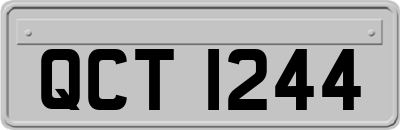 QCT 1244